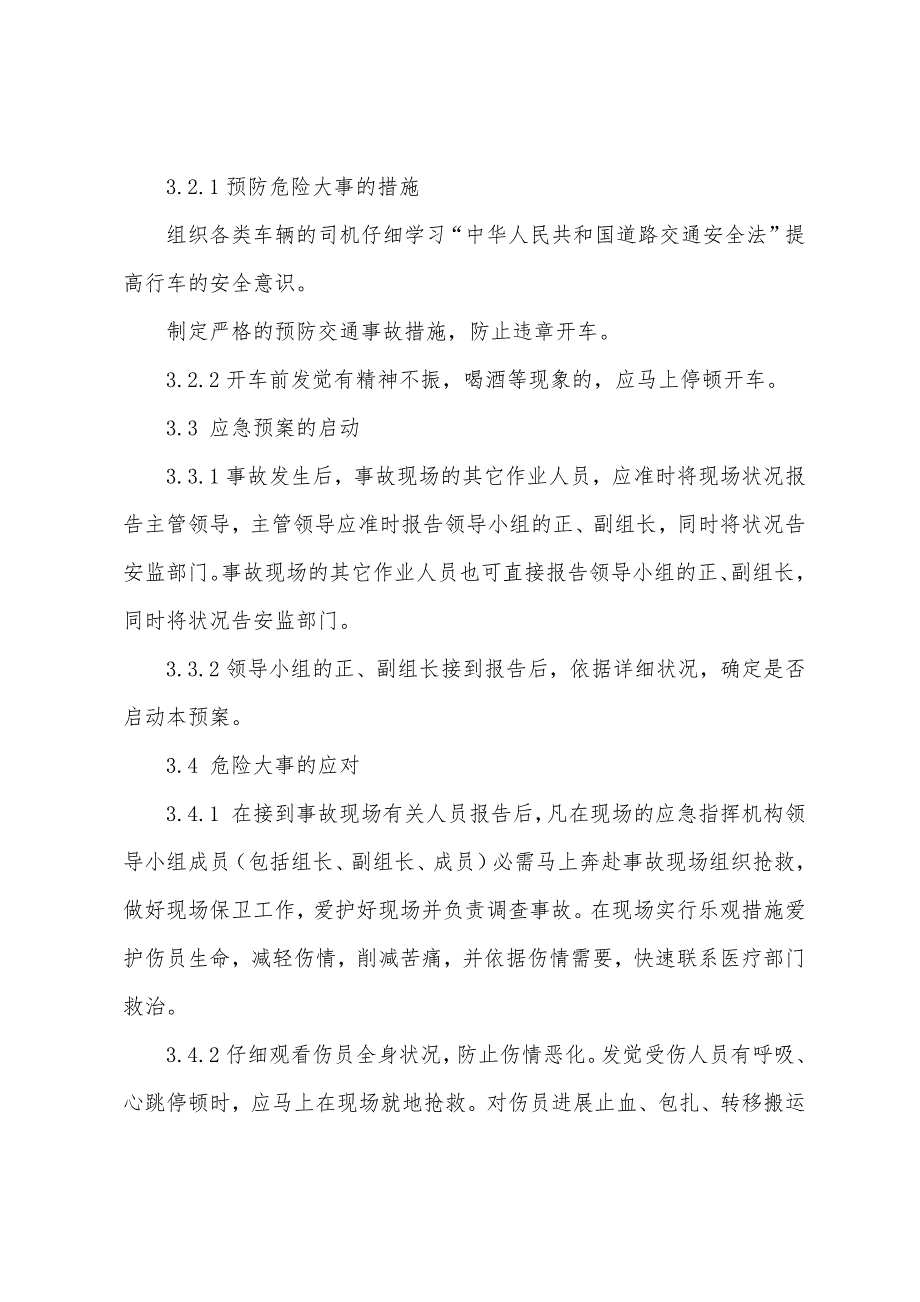 3.2.1 预防危险大事的措施

组织各类车辆的司机仔细学习“中华人民共和国道路交通安全法”提高行车的安全意识。

制定严格的预防交通事故措施，防止违章开车。

3.2.2 开车前发觉有精神不振，喝酒等现象的，应马上停顿开车。

3.3 应急预案的启动

3.3.1 事故发生后，事故现场的其它作业人员，应准时将现场状况报告主管领导，主管领导应准时报告领导小组的正、副组长，同时将状况告安监部门。事故现场的其它作业人员也可直接报告领导小组的正、副组长，同时将状况告安监部门。

3.3.2 领导小组的正、副组长接到报告后，依据详细状况，确定是否启动本预案。

3.4 危险大事的应对

3.4.1 在接到事故现场有关人员报告后，凡在现场的应急指挥机构领导小组成员（包括组长、副组长、成员）必需马上奔赴事故现场组织抢救，做好现场保卫工作，爱护好现场并负责调查事故。在现场实行乐观措施爱护伤员生命，减轻伤情，削减苦痛，并依据伤情需要，快速联系医疗部门救治。

3.4.2 仔细观看伤员全身状况，防止伤情恶化。发觉受伤人员有呼吸、心跳停顿时，应马上在现场就地抢救。对伤员进展止血、包扎、转移搬运